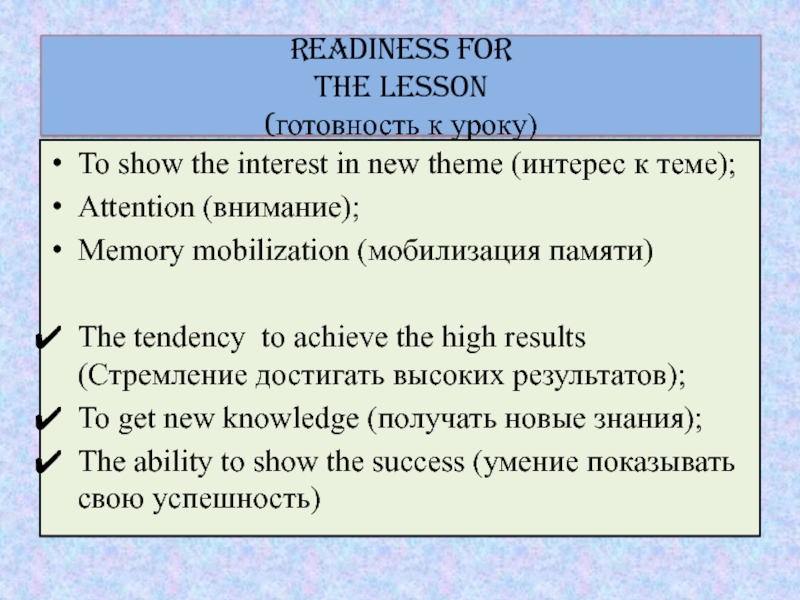 READINESS FOR
THE LESSON
(готовность к уроку)

• To show the interest in new theme (интерес к теме);
• Attention (внимание);
• Memory mobilization (мобилизация памяти)

✔ The tendency to achieve the high results (Стремление достигать высоких результатов);
✔ To get new knowledge (получать новые знания);
✔ The ability to show the success (умение показывать свою успешность)